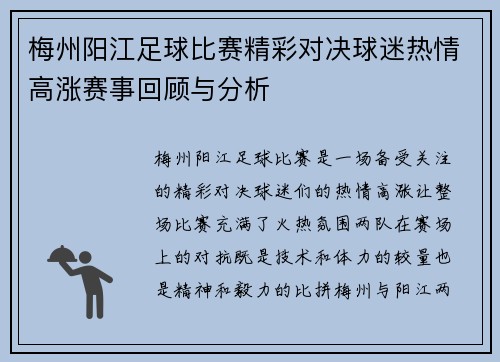 梅州阳江足球比赛精彩对决球迷热情高涨赛事回顾与分析

梅州阳江足球比赛是一场备受关注的精彩对决球迷们的热情高涨让整场比赛充满了火热氛围两队在赛场上的对抗既是技术和体力的较量也是精神和毅力的比拼梅州与阳江两